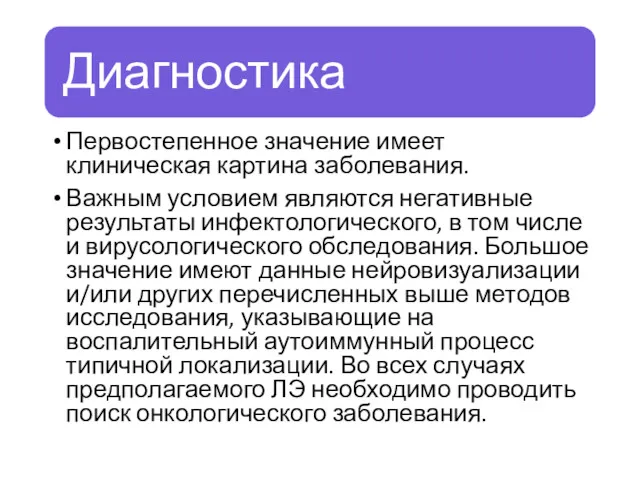 Диагностика

• Первостепенное значение имеет клиническая картина заболевания.

• Важным условием являются негативные результаты инфектологического, в том числе и вирусологического обследования. Большое значение имеют данные нейровизуализации и/или других перечисленных выше методов исследования, указывающие на воспалительный аутоиммунный процесс типичной локализации. Во всех случаях предполагаемого ЛЭ необходимо проводить поиск онкологического заболевания.